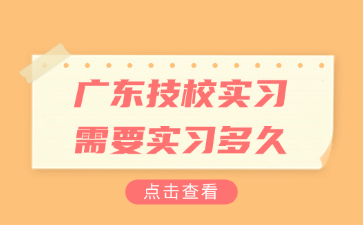 广东技校实习
需要实习多久

点击查看